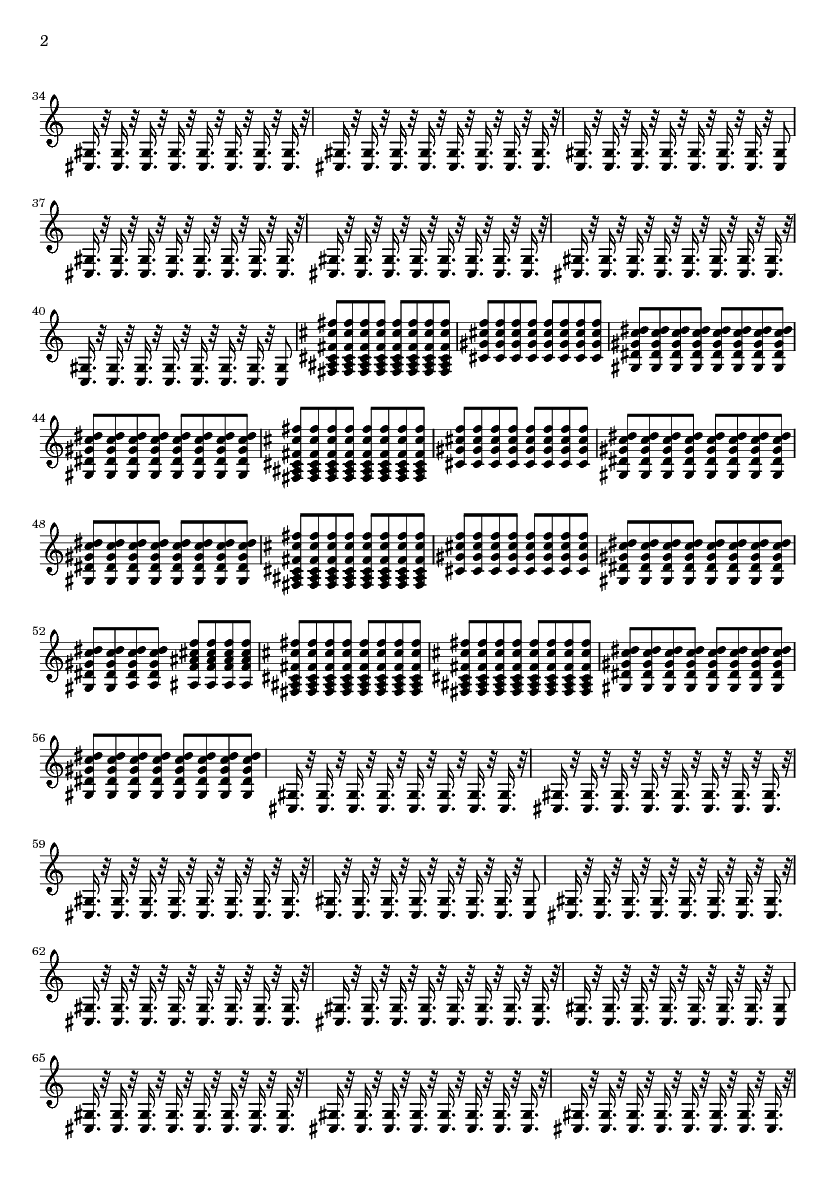 2

34

37

40

44

48

52

56

59

62

65